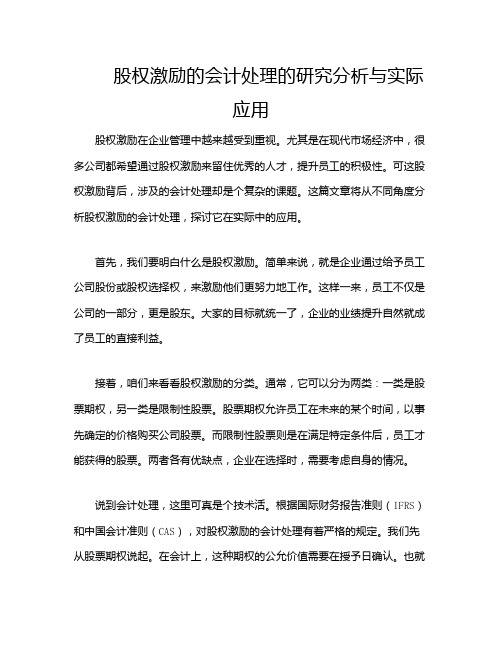 股权激励的会计处理的研究分析与实际应用

股权激励在企业管理中越来越受到重视。尤其是在现代市场经济中，很多公司都希望通过股权激励来留住优秀的人才，提升员工的积极性。可这股权激励背后，涉及的会计处理却是个复杂的课题。这篇文章将从不同角度分析股权激励的会计处理，探讨它在实际中的应用。

首先，我们要明白什么是股权激励。简单来说，就是企业通过给予员工公司股份或股权选择权，来激励他们更努力地工作。这样一来，员工不仅是公司的一部分，更是股东。大家的目标就统一了，企业的业绩提升自然就成了员工的直接利益。

接着，咱们来看看股权激励的分类。通常，它可以分为两类：一类是股票期权，另一类是限制性股票。股票期权允许员工在未来的某个时间，以事先确定的价格购买公司股票。而限制性股票则是在满足特定条件后，员工才能获得的股票。两者各有优缺点，企业在选择时，需要考虑自身的情况。

说到会计处理，这里可真是个技术活。根据国际财务报告准则（IFRS）和中国会计准则（CAS），对股权激励的会计处理有着严格的规定。我们先从股票期权说起。在会计上，这种期权的公允价值需要在授予日确认。也就